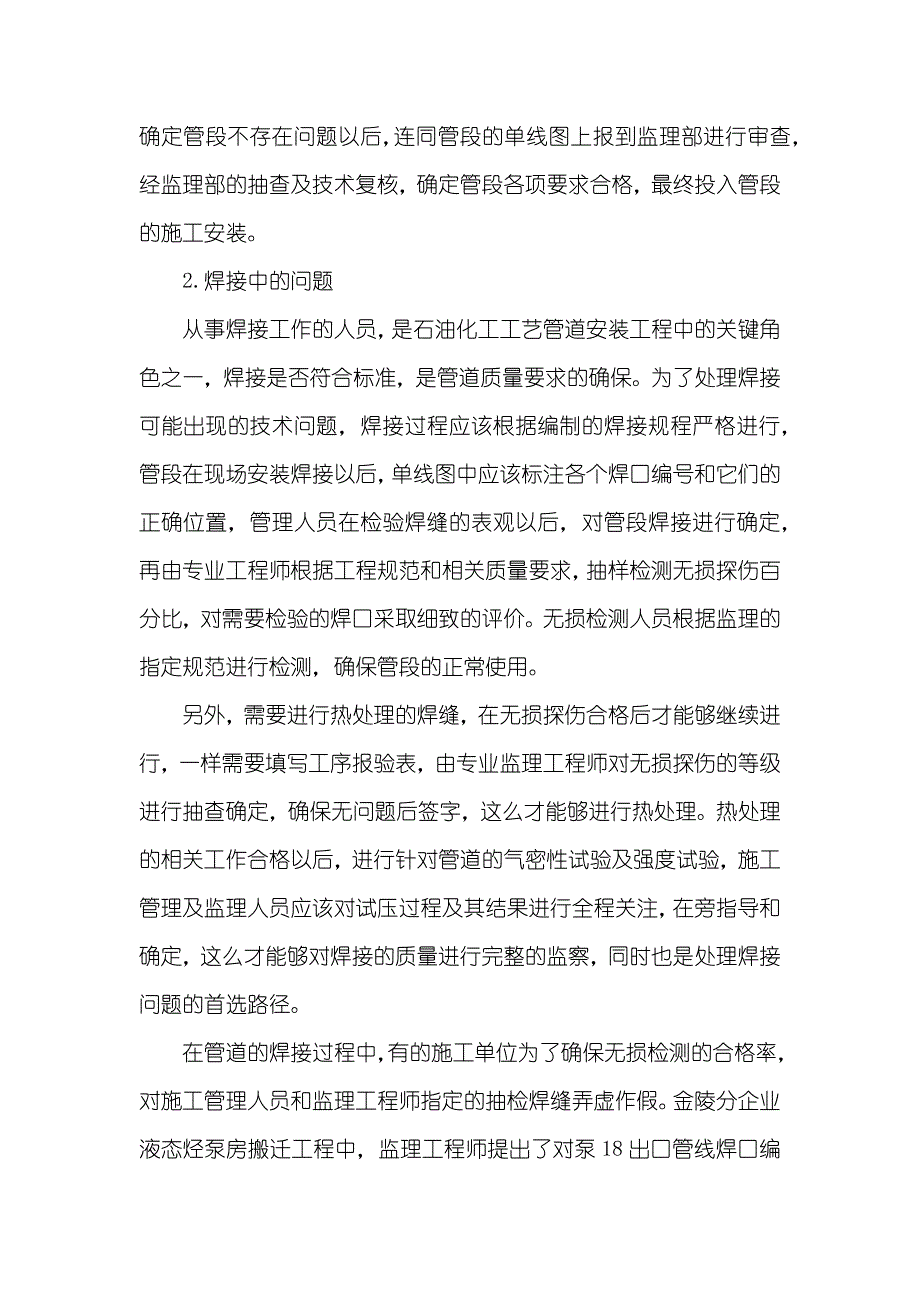 确定管段不存在问题以后，连同管段的单线图上报到监理部进行审查，经监理部的抽查及技术复核，确定管段各项要求合格，最终投入管段的施工安装。

2. 焊接中的问题

从事焊接工作的人员，是石油化工工艺管道安装工程中的关键角色之一，焊接是否符合标准，是管道质量要求的确保。为了处理焊接可能出现的技术问题，焊接过程应该根据编制的焊接规程严格进行，管段在现场安装焊接以后，单线图中应该标注各个焊口编号和它们的正确位置，管理人员在检验焊缝的表观以后，对管段焊接进行确定，再由专业工程师根据工程规范和相关质量要求，抽样检测无损探伤百分比，对需要检验的焊口采取细致的评价。无损检测人员根据监理的指定规范进行检测，确保管段的正常使用。

另外，需要进行热处理的焊缝，在无损探伤合格后才能够继续进行，一样需要填写工序报验表，由专业监理工程师对无损探伤的等级进行抽查确定，确保无问题后签字，这么才能够进行热处理。热处理的相关工作合格以后，进行针对管道的气密性试验及强度试验，施工管理及监理人员应该对试压过程及其结果进行全程关注，在旁指导和确定，这么才能够对焊接的质量进行完整的监察，同时也是处理焊接问题的首选路径。

在管道的焊接过程中，有的施工单位为了确保无损检测的合格率，对施工管理人员和监理工程师指定的抽检焊缝弄虚作假。金陵分企业液态烃泵房搬迁工程中，监理工程师提出了对泵 18 出口管线焊口编